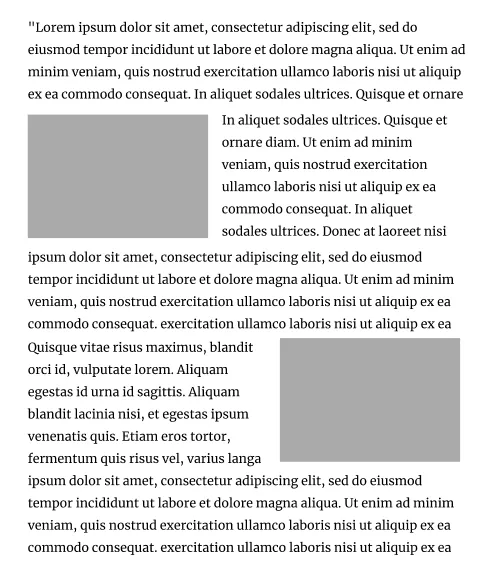 "Lorem ipsum dolor sit amet, consectetur adipiscing elit, sed do eiusmod tempor incididunt ut labore et dolore magna aliqua. Ut enim ad minim veniam, quis nostrud exercitation ullamco laboris nisi ut aliquip ex ea commodo consequat. In aliquet sodales ultrices. Quisque et ornare

In aliquet sodales ultrices. Quisque et ornare diam. Ut enim ad minim veniam, quis nostrud exercitation ullamco laboris nisi ut aliquip ex ea commodo consequat. In aliquet sodales ultrices. Donec at laoreet nisi

ipsum dolor sit amet, consectetur adipiscing elit, sed do eiusmod tempor incididunt ut labore et dolore magna aliqua. Ut enim ad minim veniam, quis nostrud exercitation ullamco laboris nisi ut aliquip ex ea commodo consequat. exercitation ullamco laboris nisi ut aliquip ex ea

Quisque vitae risus maximus, blandit orci id, vulputate lorem. Aliquam egestas id urna id sagittis. Aliquam blandit lacinia nisi, et egestas ipsum venenatis quis. Etiam eros tortor, fermentum quis risus vel, varius langa

ipsum dolor sit amet, consectetur adipiscing elit, sed do eiusmod tempor incididunt ut labore et dolore magna aliqua. Ut enim ad minim veniam, quis nostrud exercitation ullamco laboris nisi ut aliquip ex ea commodo consequat. exercitation ullamco laboris nisi ut aliquip ex ea